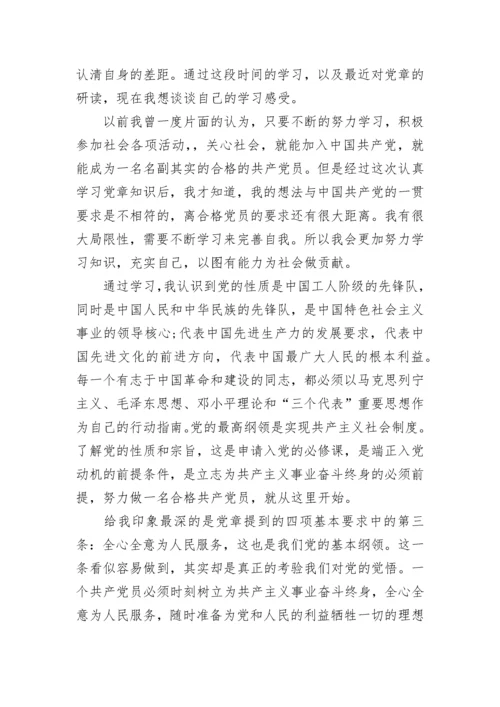 认清自身的差距。通过这段时间的学习，以及最近对党章的研读，现在我想谈谈自己的学习感受。

以前我曾一度片面的认为，只要不断的努力学习，积极参加社会各项活动，，关心社会，就能加入中国共产党，就能成为一名名副其实的合格的共产党员。但是经过这次认真学习党章知识后，我才知道，我的想法与中国共产党的一贯要求是不相符的，离合格党员的要求还有很大距离。我有很大局限性，需要不断学习来完善自我。所以我会更加努力学习知识，充实自己，以图有能力为社会做贡献。

通过学习，我认识到党的性质是中国工人阶级的先锋队，同时是中国人民和中华民族的先锋队，是中国特色社会主义事业的领导核心；代表中国先进生产力的发展要求，代表中国先进文化的前进方向，代表中国最广大人民的根本利益。每一个有志于中国革命和建设的同志，都必须以马克思列宁主义、毛泽东思想、邓小平理论和“三个代表”重要思想作为自己的行动指南。党的最高纲领是实现共产主义社会制度。了解党的性质和宗旨，这是申请入党的必修课，是端正入党动机的前提条件，是立志为共产主义事业奋斗终身的必须前提，努力做一名合格共产党员，就从这里开始。

给我印象最深的是党章提到的四项基本要求中的第三条：全心全意为人民服务，这也是我们党的基本纲领。这一条看似容易做到，其实却是真正的考验我们对党的觉悟。一个共产党员必须时刻树立为共产主义事业奋斗终身，全心全意为人民服务，随时准备为党和人民的利益牺牲一切的理想